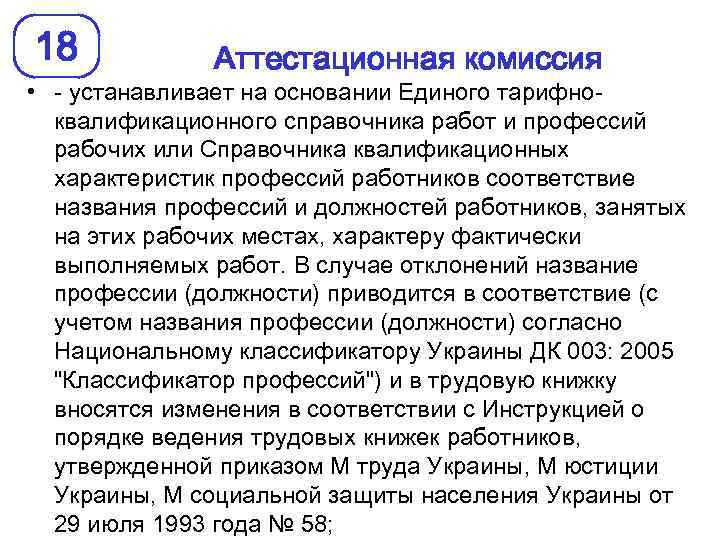 18

Аттестационная комиссия

• - устанавливает на основании Единого тарифно-квалификационного справочника работ и профессий рабочих или Справочника квалификационных характеристик профессий работников соответствие названия профессий и должностей работников, занятых на этих рабочих местах, характеру фактически выполняемых работ. В случае отклонений название профессии (должности) приводится в соответствие (с учетом названия профессии (должности) согласно Национальному классификатору Украины ДК 003: 2005 "Классификатор профессий") и в трудовую книжку вносятся изменения в соответствии с Инструкцией о порядке ведения трудовых книжек работников, утвержденной приказом М труда Украины, М юстиции Украины, М социальной защиты населения Украины от 29 июля 1993 года № 58;